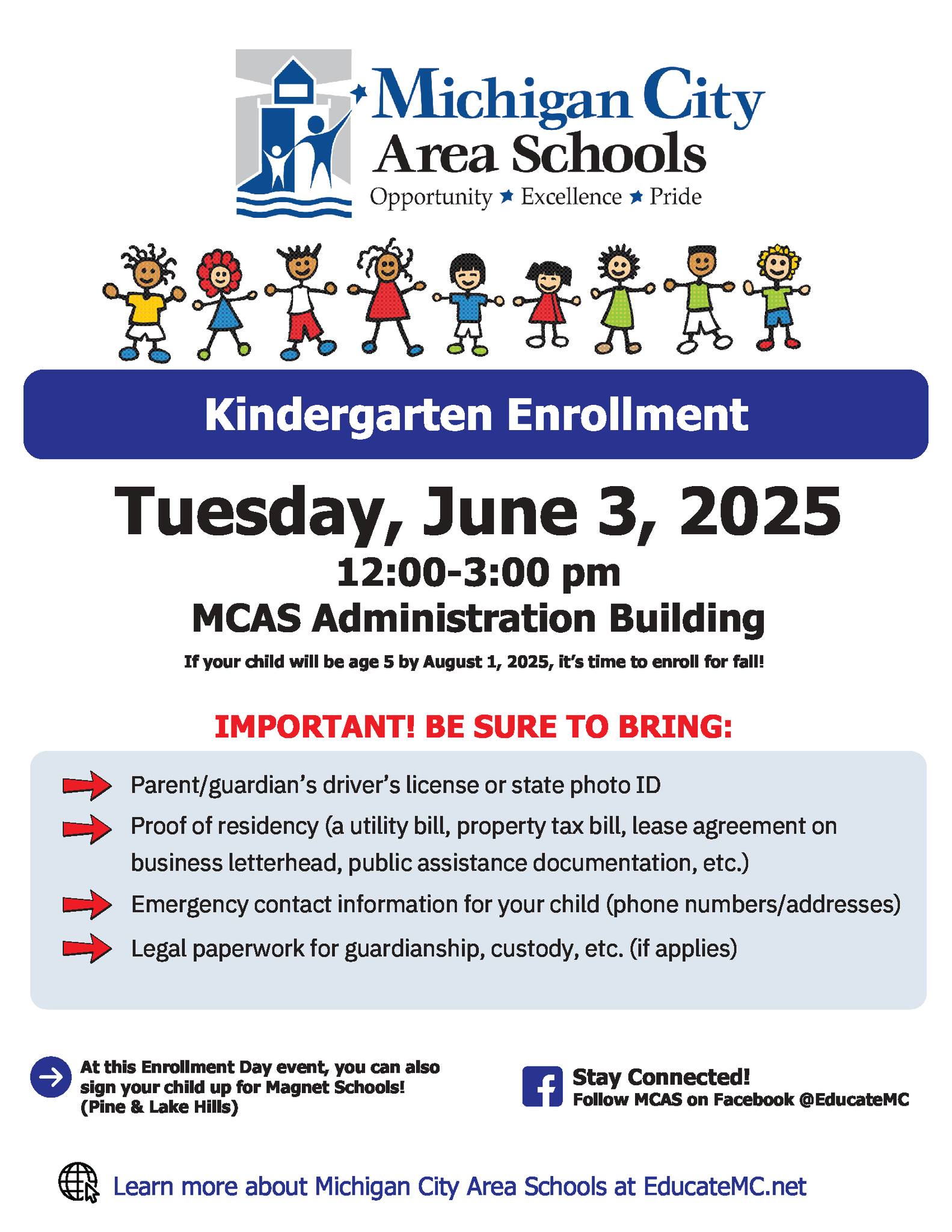 Michigan City
Area Schools
Opportunity ★ Excellence ★ Pride

Kindergarten Enrollment

Tuesday, June 3, 2025
12:00-3:00 pm
MCAS Administration Building

If your child will be age 5 by August 1, 2025, it's time to enroll for fall!

IMPORTANT! BE SURE TO BRING:

Parent/guardian's driver's license or state photo ID

Proof of residency (a utility bill, property tax bill, lease agreement on business letterhead, public assistance documentation, etc.)

Emergency contact information for your child (phone numbers/addresses)

Legal paperwork for guardianship, custody, etc. (if applies)

At this Enrollment Day event, you can also sign your child up for Magnet Schools! (Pine & Lake Hills)

Stay Connected!
Follow MCAS on Facebook @EducateMC

Learn more about Michigan City Area Schools at EducateMC.net